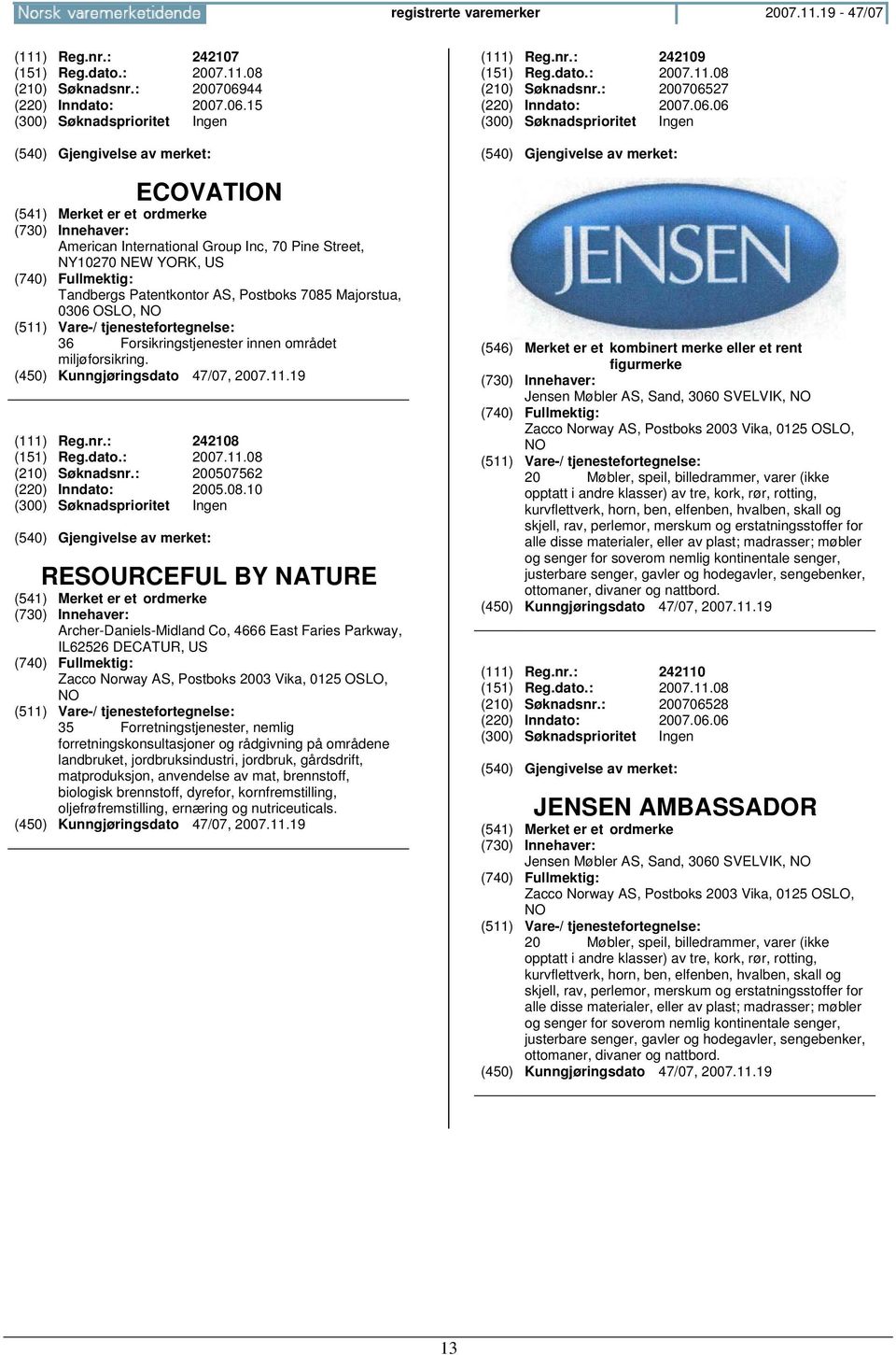 Norsk varemerketidende registrerte varemerker 2007.11.19 - 47/07

(111) Reg.nr.: 242107
(151) Reg.dato.: 2007.11.08
(210) Søknadsnr.: 200706944
(220) Inndato: 2007.06.15
(300) Søknadsprioritet Ingen

(540) Gjengivelse av merket:

ECOVATION

(541) Merket er et ordmerke
(730) Innehaver: American International Group Inc, 70 Pine Street, NY10270 NEW YORK, US
(740) Fullmektig: Tandbergs Patentkontor AS, Postboks 7085 Majorstua, 0306 OSLO, NO
(511) Vare-/ tjenestefortegnelse: 36 Forsikringstjenester innen området miljøforsikring.
(450) Kunngjøringsdato 47/07, 2007.11.19

(111) Reg.nr.: 242108
(151) Reg.dato.: 2007.11.08
(210) Søknadsnr.: 200507562
(220) Inndato: 2005.08.10
(300) Søknadsprioritet Ingen

(540) Gjengivelse av merket:

RESOURCEFUL BY NATURE

(541) Merket er et ordmerke
(730) Innehaver: Archer-Daniels-Midland Co, 4666 East Faries Parkway, IL62526 DECATUR, US
(740) Fullmektig: Zacco Norway AS, Postboks 2003 Vika, 0125 OSLO, NO
(511) Vare-/ tjenestefortegnelse: 35 Forretningstjenester, nemlig forretningskonsultasjoner og rådgivning på områdene landbruket, jordbruksindustri, jordbruk, gårdsdrift, matproduksjon, anvendelse av mat, brennstoff, biologisk brennstoff, dyrefor, kornfremstilling, oljefrøfremstilling, ernæring og nutriceuticals.
(450) Kunngjøringsdato 47/07, 2007.11.19

(111) Reg.nr.: 242109
(151) Reg.dato.: 2007.11.08
(210) Søknadsnr.: 200706527
(220) Inndato: 2007.06.06
(300) Søknadsprioritet Ingen

(540) Gjengivelse av merket:

JENSEN

(546) Merket er et kombinert merke eller et rent figurmerke
(730) Innehaver: Jensen Møbler AS, Sand, 3060 SVELVIK, NO
(740) Fullmektig: Zacco Norway AS, Postboks 2003 Vika, 0125 OSLO, NO
(511) Vare-/ tjenestefortegnelse: 20 Møbler, speil, billedrammer, varer (ikke opptatt i andre klasser) av tre, kork, rør, rotting, kurvflettverk, horn, ben, elfenben, hvalben, skall og skjell, rav, perlemor, merskum og erstatningsstoffer for alle disse materialer, eller av plast; madrasser; møbler og senger for soverom nemlig kontinentale senger, justerbare senger, gavler og hodegavler, sengebenker, ottomaner, divaner og nattbord.
(450) Kunngjøringsdato 47/07, 2007.11.19

(111) Reg.nr.: 242110
(151) Reg.dato.: 2007.11.08
(210) Søknadsnr.: 200706528
(220) Inndato: 2007.06.06
(300) Søknadsprioritet Ingen

(540) Gjengivelse av merket:

JENSEN AMBASSADOR

(541) Merket er et ordmerke
(730) Innehaver: Jensen Møbler AS, Sand, 3060 SVELVIK, NO
(740) Fullmektig: Zacco Norway AS, Postboks 2003 Vika, 0125 OSLO, NO
(511) Vare-/ tjenestefortegnelse: 20 Møbler, speil, billedrammer, varer (ikke opptatt i andre klasser) av tre, kork, rør, rotting, kurvflettverk, horn, ben, elfenben, hvalben, skall og skjell, rav, perlemor, merskum og erstatningsstoffer for alle disse materialer, eller av plast; madrasser; møbler og senger for soverom nemlig kontinentale senger, justerbare senger, gavler og hodegavler, sengebenker, ottomaner, divaner og nattbord.
(450) Kunngjøringsdato 47/07, 2007.11.19

13